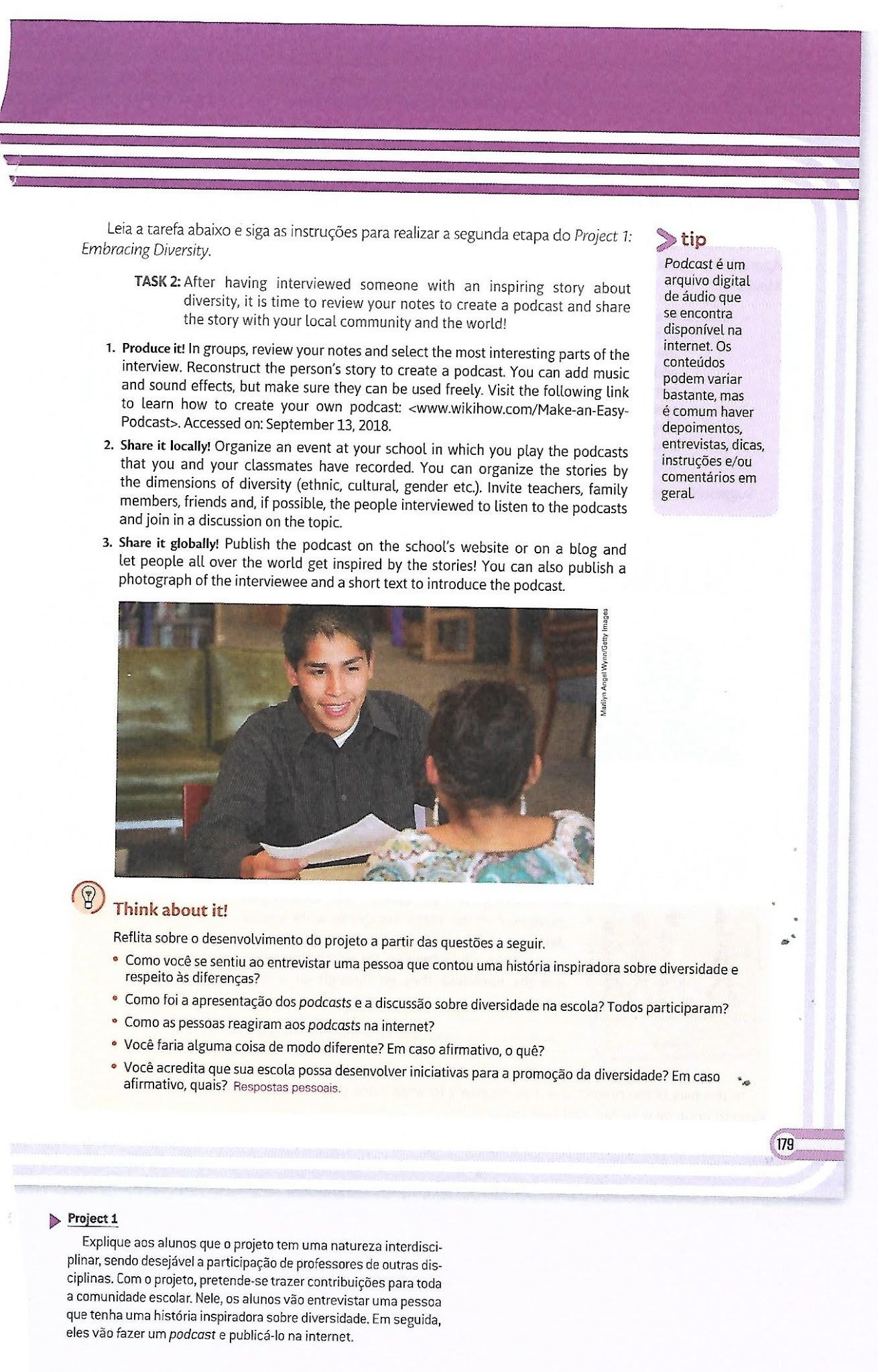 Leia a tarefa abaixo e siga as instruções para realizar a segunda etapa do Project 1: Embracing Diversity.

TASK 2: After having interviewed someone with an inspiring story about diversity, it is time to review your notes to create a podcast and share the story with your local community and the world!

1. Produce it! In groups, review your notes and select the most interesting parts of the interview. Reconstruct the person's story to create a podcast. You can add music and sound effects, but make sure they can be used freely. Visit the following link to learn how to create your own podcast: <www.wikihow.com/Make-an-Easy-Podcast>. Accessed on: September 13, 2018.

2. Share it locally! Organize an event at your school in which you play the podcasts that you and your classmates have recorded. You can organize the stories by the dimensions of diversity (ethnic, cultural, gender etc.). Invite teachers, family members, friends and, if possible, the people interviewed to listen to the podcasts and join in a discussion on the topic.

3. Share it globally! Publish the podcast on the school's website or on a blog and let people all over the world get inspired by the stories! You can also publish a photograph of the interviewee and a short text to introduce the podcast.

Marilyn Angel Wynn/Getty Images

tip
Podcast é um arquivo digital de áudio que se encontra disponível na internet. Os conteúdos podem variar bastante, mas é comum haver depoimentos, entrevistas, dicas, instruções e/ou comentários em geral.

Think about it!
Reflita sobre o desenvolvimento do projeto a partir das questões a seguir.
• Como você se sentiu ao entrevistar uma pessoa que contou uma história inspiradora sobre diversidade e respeito às diferenças?
• Como foi a apresentação dos podcasts e a discussão sobre diversidade na escola? Todos participaram?
• Como as pessoas reagiram aos podcasts na internet?
• Você faria alguma coisa de modo diferente? Em caso afirmativo, o quê?
• Você acredita que sua escola possa desenvolver iniciativas para a promoção da diversidade? Em caso afirmativo, quais? Respostas pessoais.

179

Project 1
Explique aos alunos que o projeto tem uma natureza interdisciplinar, sendo desejável a participação de professores de outras disciplinas. Com o projeto, pretende-se trazer contribuições para toda a comunidade escolar. Nele, os alunos vão entrevistar uma pessoa que tenha uma história inspiradora sobre diversidade. Em seguida, eles vão fazer um podcast e publicá-lo na internet.